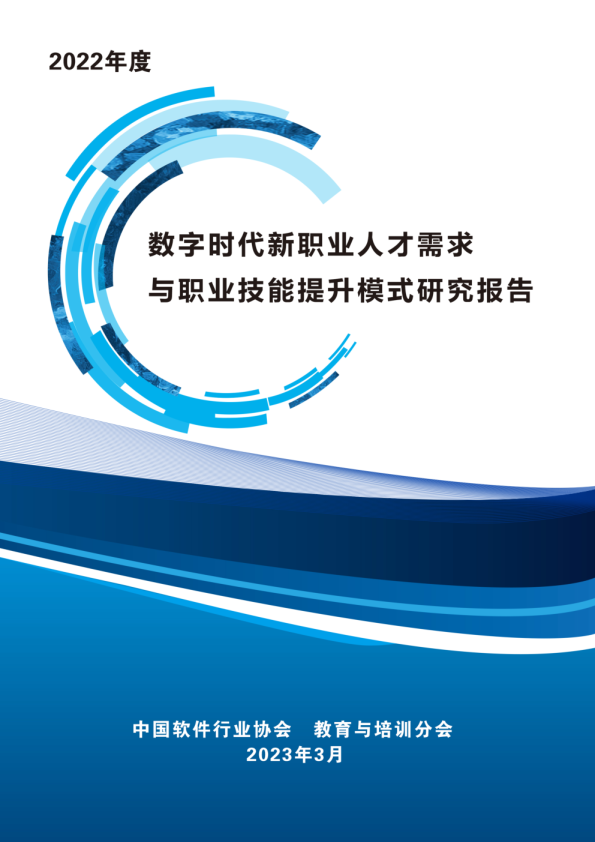 2022年度

数字时代新职业人才需求
与职业技能提升模式研究报告

中国软件行业协会　教育与培训分会
2023年3月